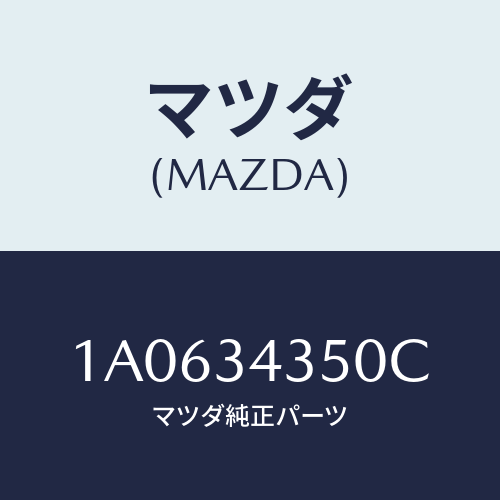 マツダ
(MAZDA)

1A0634350C
マツダ純正パーツ